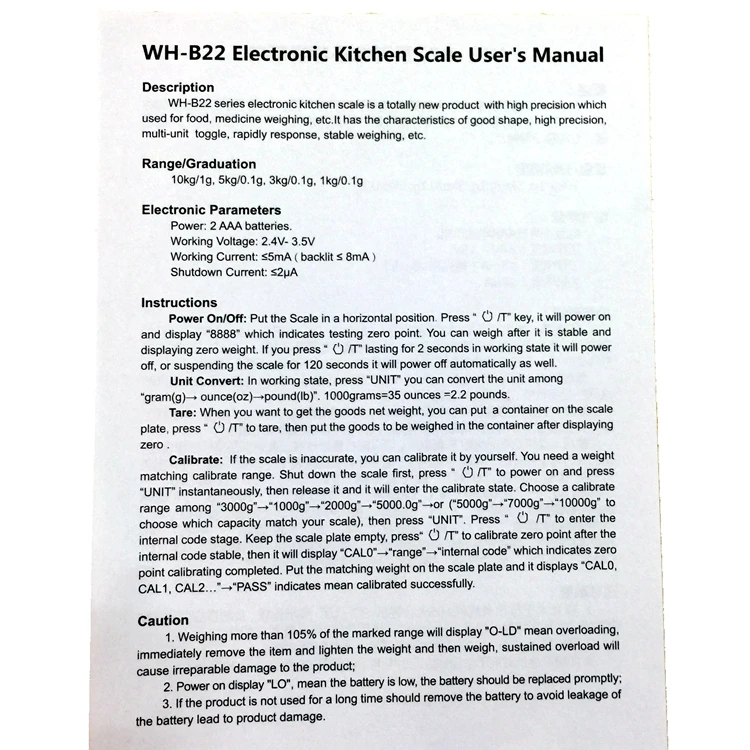 WH-B22 Electronic Kitchen Scale User's Manual

Description

WH-B22 series electronic kitchen scale is a totally new product with high precision which used for food, medicine weighing, etc.It has the characteristics of good shape, high precision, multi-unit toggle, rapidly response, stable weighing, etc.

Range/Graduation

10kg/1g, 5kg/0.1g, 3kg/0.1g, 1kg/0.1g

Electronic Parameters

Power: 2 AAA batteries.
Working Voltage: 2.4V- 3.5V
Working Current: ≤5mA ( backlit ≤ 8mA )
Shutdown Current: ≤2μA

Instructions

Power On/Off: Put the Scale in a horizontal position. Press " ⏻ /T" key, it will power on and display "8888" which indicates testing zero point. You can weigh after it is stable and displaying zero weight. If you press " ⏻ /T" lasting for 2 seconds in working state it will power off, or suspending the scale for 120 seconds it will power off automatically as well.

Unit Convert: In working state, press "UNIT" you can convert the unit among "gram(g)→ ounce(oz)→pound(lb)". 1000grams=35 ounces =2.2 pounds.

Tare: When you want to get the goods net weight, you can put a container on the scale plate, press " ⏻ /T" to tare, then put the goods to be weighed in the container after displaying zero .

Calibrate: If the scale is inaccurate, you can calibrate it by yourself. You need a weight matching calibrate range. Shut down the scale first, press " ⏻ /T" to power on and press "UNIT" instantaneously, then release it and it will enter the calibrate state. Choose a calibrate range among "3000g"→"1000g"→"2000g"→"5000.0g"→or ("5000g"→"7000g"→"10000g" to choose which capacity match your scale), then press "UNIT". Press " ⏻ /T" to enter the internal code stage. Keep the scale plate empty, press" ⏻ /T" to calibrate zero point after the internal code stable, then it will display "CAL0"→"range"→"internal code" which indicates zero point calibrating completed. Put the matching weight on the scale plate and it displays "CAL0, CAL1, CAL2..."→"PASS" indicates mean calibrated successfully.

Caution

1. Weighing more than 105% of the marked range will display "O-LD" mean overloading, immediately remove the item and lighten the weight and then weigh, sustained overload will cause irreparable damage to the product;
2. Power on display "LO", mean the battery is low, the battery should be replaced promptly;
3. If the product is not used for a long time should remove the battery to avoid leakage of the battery lead to product damage.